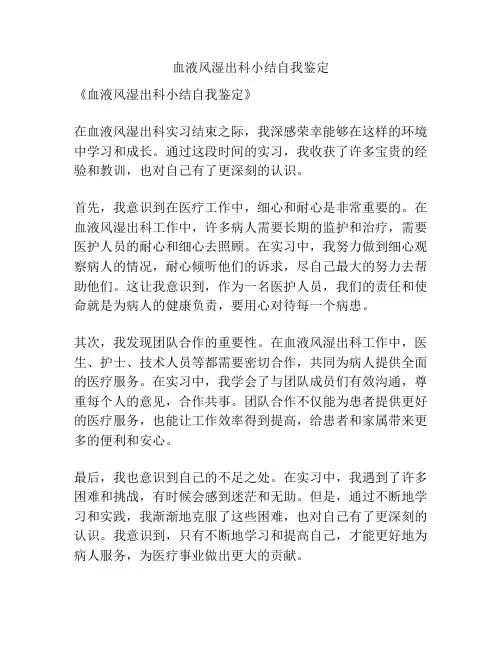 血液风湿出科小结自我鉴定

《血液风湿出科小结自我鉴定》

在血液风湿出科实习结束之际，我深感荣幸能够在这样的环境中学习和成长。通过这段时间的实习，我收获了许多宝贵的经验和教训，也对自己有了更深刻的认识。

首先，我意识到在医疗工作中，细心和耐心是非常重要的。在血液风湿出科工作中，许多病人需要长期的监护和治疗，需要医护人员的耐心和细心去照顾。在实习中，我努力做到细心观察病人的情况，耐心倾听他们的诉求，尽自己最大的努力去帮助他们。这让我意识到，作为一名医护人员，我们的责任和使命就是为病人的健康负责，要用心对待每一个病患。

其次，我发现团队合作的重要性。在血液风湿出科工作中，医生、护士、技术人员等都需要密切合作，共同为病人提供全面的医疗服务。在实习中，我学会了与团队成员们有效沟通，尊重每个人的意见，合作共事。团队合作不仅能为患者提供更好的医疗服务，也能让工作效率得到提高，给患者和家属带来更多的便利和安心。

最后，我也意识到自己的不足之处。在实习中，我遇到了许多困难和挑战，有时候会感到迷茫和无助。但是，通过不断地学习和实践，我渐渐地克服了这些困难，也对自己有了更深刻的认识。我意识到，只有不断地学习和提高自己，才能更好地为病人服务，为医疗事业做出更大的贡献。